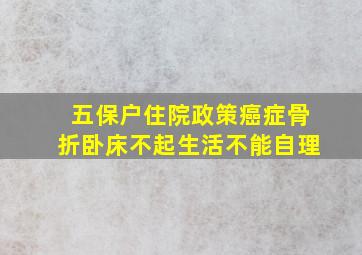 五保户住院政策癌症骨折卧床不起生活不能自理